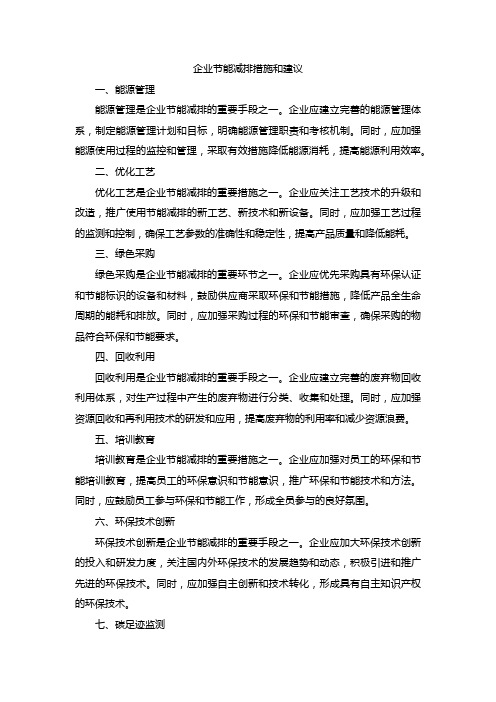 企业节能减排措施和建议

一、能源管理

能源管理是企业节能减排的重要手段之一。企业应建立完善的能源管理体系，制定能源管理计划和目标，明确能源管理职责和考核机制。同时，应加强能源使用过程的监控和管理，采取有效措施降低能源消耗，提高能源利用效率。

二、优化工艺

优化工艺是企业节能减排的重要措施之一。企业应关注工艺技术的升级和改造，推广使用节能减排的新工艺、新技术和新设备。同时，应加强工艺过程的监测和控制，确保工艺参数的准确性和稳定性，提高产品质量和降低能耗。

三、绿色采购

绿色采购是企业节能减排的重要环节之一。企业应优先采购具有环保认证和节能标识的设备和材料，鼓励供应商采取环保和节能措施，降低产品全生命周期的能耗和排放。同时，应加强采购过程的环保和节能审查，确保采购的物品符合环保和节能要求。

四、回收利用

回收利用是企业节能减排的重要手段之一。企业应建立完善的废弃物回收利用体系，对生产过程中产生的废弃物进行分类、收集和处理。同时，应加强资源回收和再利用技术的研发和应用，提高废弃物的利用率和减少资源浪费。

五、培训教育

培训教育是企业节能减排的重要措施之一。企业应加强对员工的环保和节能培训教育，提高员工的环保意识和节能意识，推广环保和节能技术和方法。同时，应鼓励员工参与环保和节能工作，形成全员参与的良好氛围。

六、环保技术创新

环保技术创新是企业节能减排的重要手段之一。企业应加大环保技术创新的投入和研发力度，关注国内外环保技术的发展趋势和动态，积极引进和推广先进的环保技术。同时，应加强自主创新和技术转化，形成具有自主知识产权的环保技术。

七、碳足迹监测